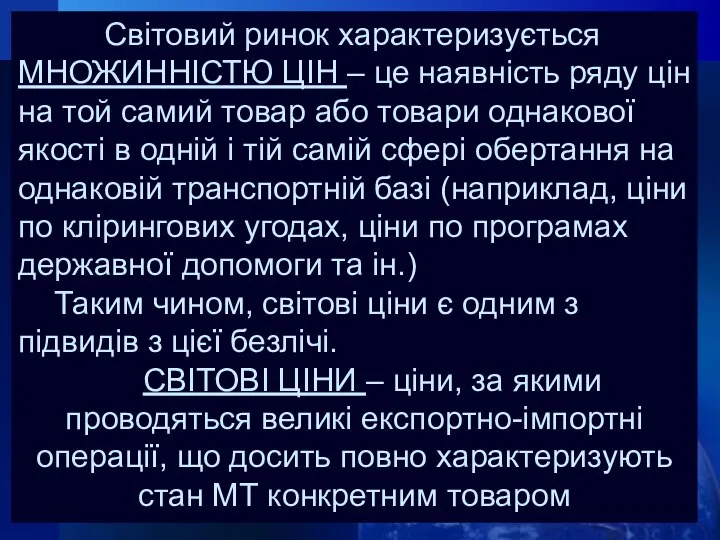 Світовий ринок характеризується МНОЖИННІСТЮ ЦІН – це наявність ряду цін на той самий товар або товари однакової якості в одній і тій самій сфері обертання на однаковій транспортній базі (наприклад, ціни по клірингових угодах, ціни по програмах державної допомоги та ін.)

Таким чином, світові ціни є одним з підвидів з цієї безлічі.

СВІТОВІ ЦІНИ – ціни, за якими проводяться великі експортно-імпортні операції, що досить повно характеризують стан МТ конкретним товаром